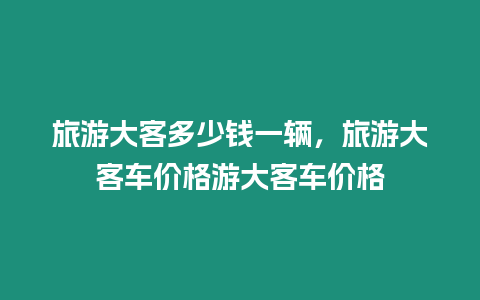 旅游大客多少钱一辆，旅游大客车价格游大客车价格